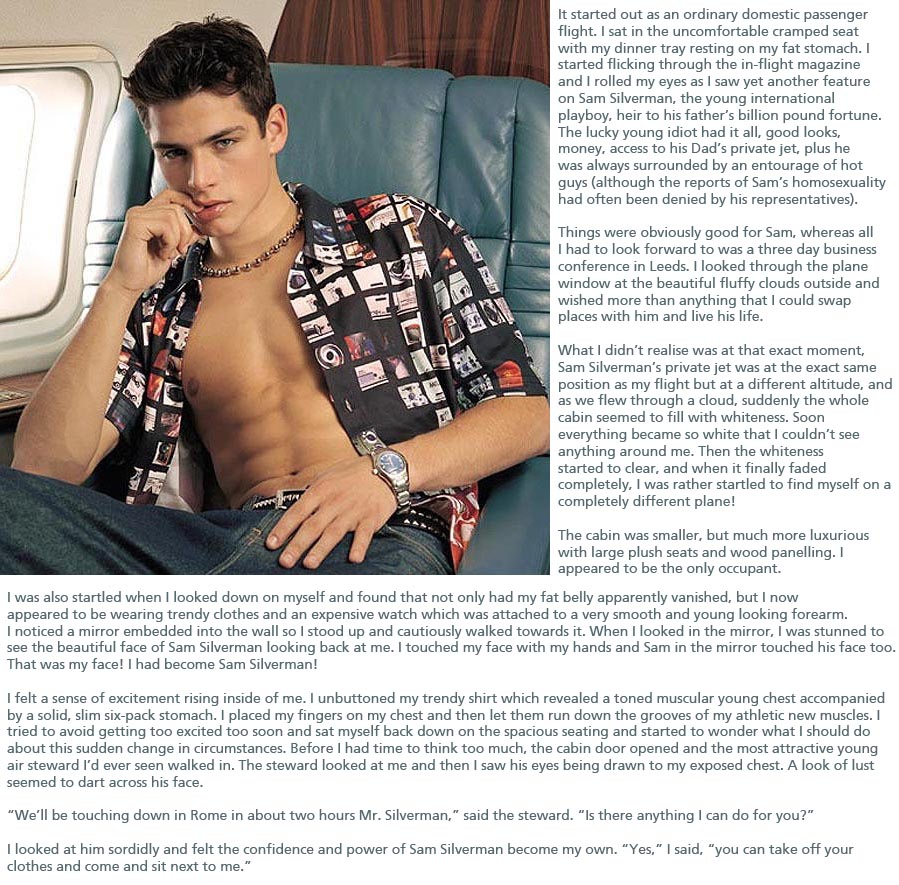 It started out as an ordinary domestic passenger flight. I sat in the uncomfortable cramped seat with my dinner tray resting on my fat stomach. I started flicking through the in-flight magazine and I rolled my eyes as I saw yet another feature on Sam Silverman, the young international playboy, heir to his father's billion pound fortune. The lucky young idiot had it all, good looks, money, access to his Dad's private jet, plus he was always surrounded by an entourage of hot guys (although the reports of Sam's homosexuality had often been denied by his representatives).

Things were obviously good for Sam, whereas all I had to look forward to was a three day business conference in Leeds. I looked through the plane window at the beautiful fluffy clouds outside and wished more than anything that I could swap places with him and live his life.

What I didn't realise was at that exact moment, Sam Silverman's private jet was at the exact same position as my flight but at a different altitude, and as we flew through a cloud, suddenly the whole cabin seemed to fill with whiteness. Soon everything became so white that I couldn't see anything around me. Then the whiteness started to clear, and when it finally faded completely, I was rather startled to find myself on a completely different plane!

The cabin was smaller, but much more luxurious with large plush seats and wood panelling. I appeared to be the only occupant.

I was also startled when I looked down on myself and found that not only had my fat belly apparently vanished, but I now appeared to be wearing trendy clothes and an expensive watch which was attached to a very smooth and young looking forearm. I noticed a mirror embedded into the wall so I stood up and cautiously walked towards it. When I looked in the mirror, I was stunned to see the beautiful face of Sam Silverman looking back at me. I touched my face with my hands and Sam in the mirror touched his face too. That was my face! I had become Sam Silverman!

I felt a sense of excitement rising inside of me. I unbuttoned my trendy shirt which revealed a toned muscular young chest accompanied by a solid, slim six-pack stomach. I placed my fingers on my chest and then let them run down the grooves of my athletic new muscles. I tried to avoid getting too excited too soon and sat myself back down on the spacious seating and started to wonder what I should do about this sudden change in circumstances. Before I had time to think too much, the cabin door opened and the most attractive young air steward I'd ever seen walked in. The steward looked at me and then I saw his eyes being drawn to my exposed chest. A look of lust seemed to dart across his face.

"We'll be touching down in Rome in about two hours Mr. Silverman," said the steward. "Is there anything I can do for you?"

I looked at him sordidly and felt the confidence and power of Sam Silverman become my own. "Yes," I said, "you can take off your clothes and come and sit next to me."